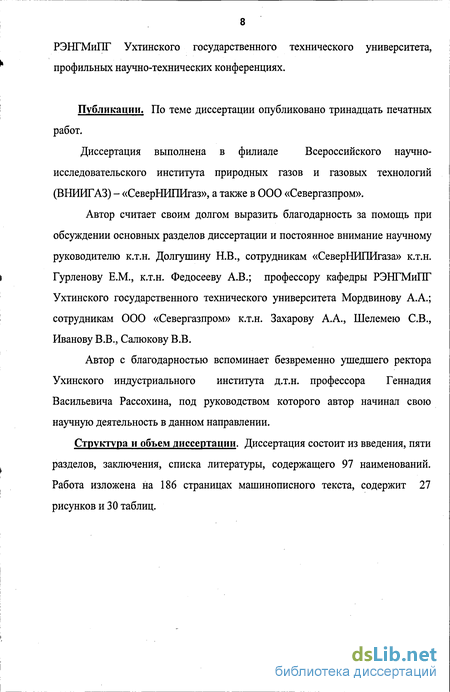 8

РЭНГМиПГ Ухтинского государственного технического университета, профильных научно-технических конференциях.

Публикации. По теме диссертации опубликовано тринадцать печатных работ.

Диссертация выполнена в филиале Всероссийского научно-исследовательского института природных газов и газовых технологий (ВНИИГАЗ) – «СеверНИПИгаз», а также в ООО «Севергазпром».

Автор считает своим долгом выразить благодарность за помощь при обсуждении основных разделов диссертации и постоянное внимание научному руководителю к.т.н. Долгушину Н.В., сотрудникам «СеверНИПИгаза» к.т.н. Гурленову Е.М., к.т.н. Федосееву А.В.; профессору кафедры РЭНГМиПГ Ухтинского государственного технического университета Мордвинову А.А.; сотрудникам ООО «Севергазпром» к.т.н. Захарову А.А., Шелемею С.В., Иванову В.В., Салюкову В.В.

Автор с благодарностью вспоминает безвременно ушедшего ректора Ухинского индустриального института д.т.н. профессора Геннадия Васильевича Рассохина, под руководством которого автор начинал свою научную деятельность в данном направлении.

Структура и объем диссертации. Диссертация состоит из введения, пяти разделов, заключения, списка литературы, содержащего 97 наименований. Работа изложена на 186 страницах машинописного текста, содержит 27 рисунков и 30 таблиц.

dsLib.net
библиотека диссертаций